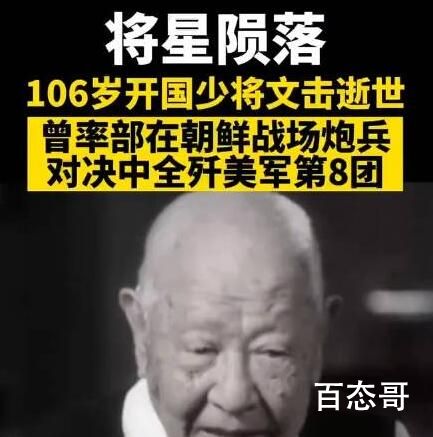 将星陨落

106岁开国少将文击逝世

曾率部在朝鲜战场炮兵对决中全歼美军第8团

百态哥